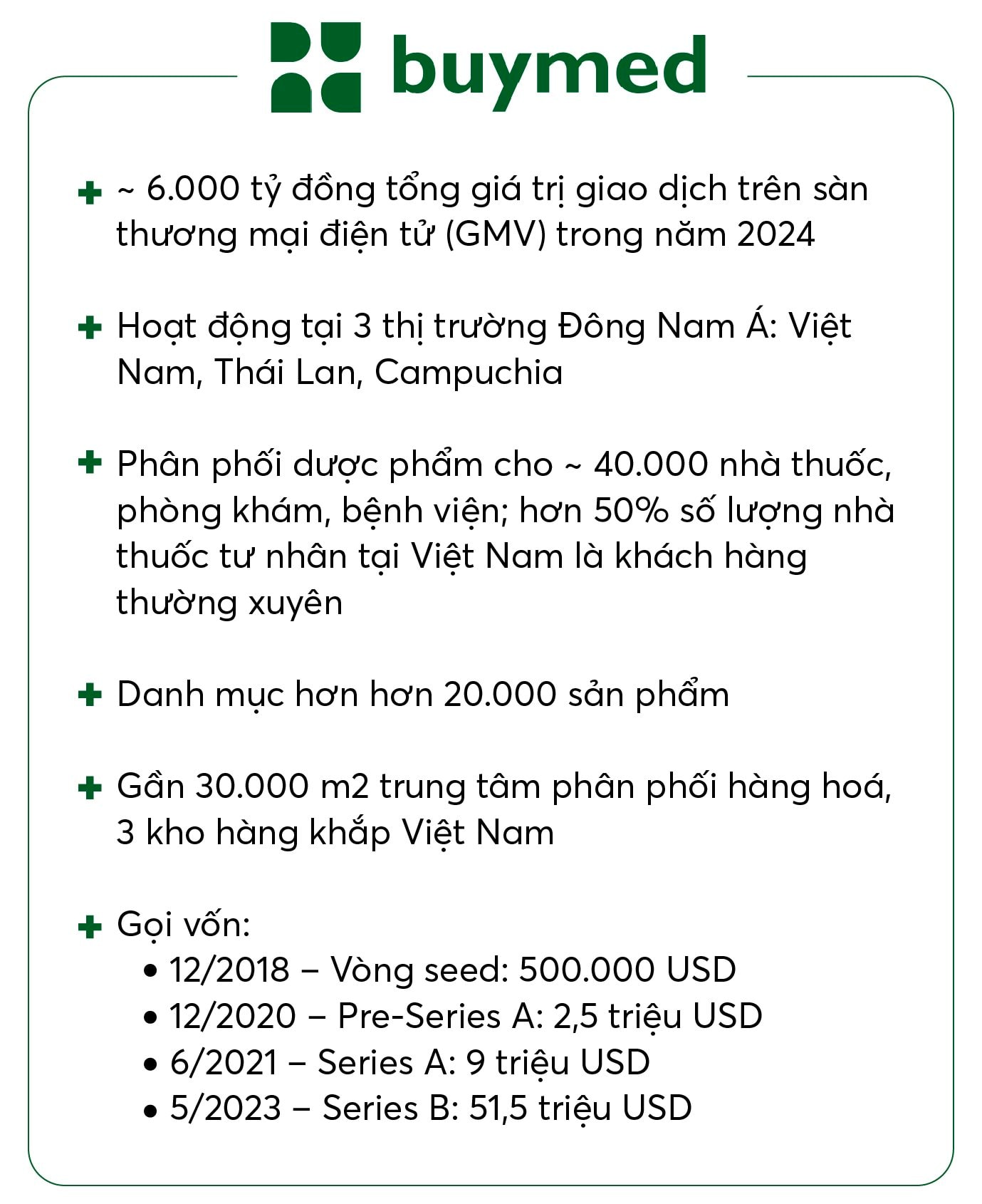 buymed

~ 6.000 tỷ đồng tổng giá trị giao dịch trên sàn thương mại điện tử (GMV) trong năm 2024

Hoạt động tại 3 thị trường Đông Nam Á: Việt Nam, Thái Lan, Campuchia

Phân phối dược phẩm cho ~ 40.000 nhà thuốc, phòng khám, bệnh viện; hơn 50% số lượng nhà thuốc tư nhân tại Việt Nam là khách hàng thường xuyên

Danh mục hơn hơn 20.000 sản phẩm

Gần 30.000 m2 trung tâm phân phối hàng hoá, 3 kho hàng khắp Việt Nam

Gọi vốn:
• 12/2018 – Vòng seed: 500.000 USD
• 12/2020 – Pre-Series A: 2,5 triệu USD
• 6/2021 – Series A: 9 triệu USD
• 5/2023 – Series B: 51,5 triệu USD